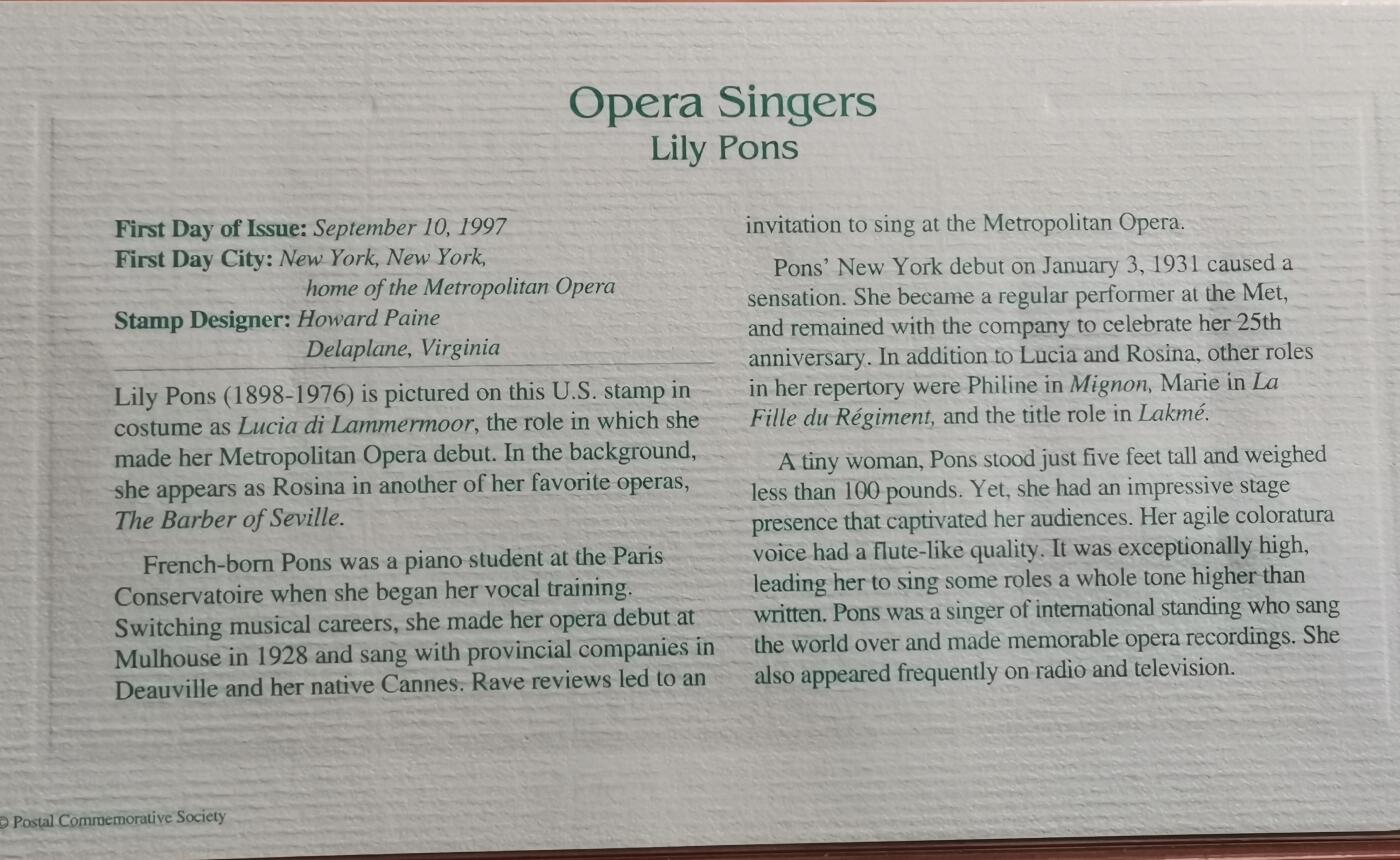 Opera Singers
Lily Pons

First Day of Issue: September 10, 1997
First Day City: New York, New York, home of the Metropolitan Opera
Stamp Designer: Howard Paine Delaplane, Virginia

Lily Pons (1898-1976) is pictured on this U.S. stamp in costume as Lucia di Lammermoor, the role in which she made her Metropolitan Opera debut. In the background, she appears as Rosina in another of her favorite operas, The Barber of Seville.

French-born Pons was a piano student at the Paris Conservatoire when she began her vocal training. Switching musical careers, she made her opera debut at Mulhouse in 1928 and sang with provincial companies in Deauville and her native Cannes. Rave reviews led to an invitation to sing at the Metropolitan Opera.

Pons' New York debut on January 3, 1931 caused a sensation. She became a regular performer at the Met, and remained with the company to celebrate her 25th anniversary. In addition to Lucia and Rosina, other roles in her repertory were Philine in Mignon, Marie in La Fille du Régiment, and the title role in Lakmé.

A tiny woman, Pons stood just five feet tall and weighed less than 100 pounds. Yet, she had an impressive stage presence that captivated her audiences. Her agile coloratura voice had a flute-like quality. It was exceptionally high, leading her to sing some roles a whole tone higher than written. Pons was a singer of international standing who sang the world over and made memorable opera recordings. She also appeared frequently on radio and television.

© Postal Commemorative Society